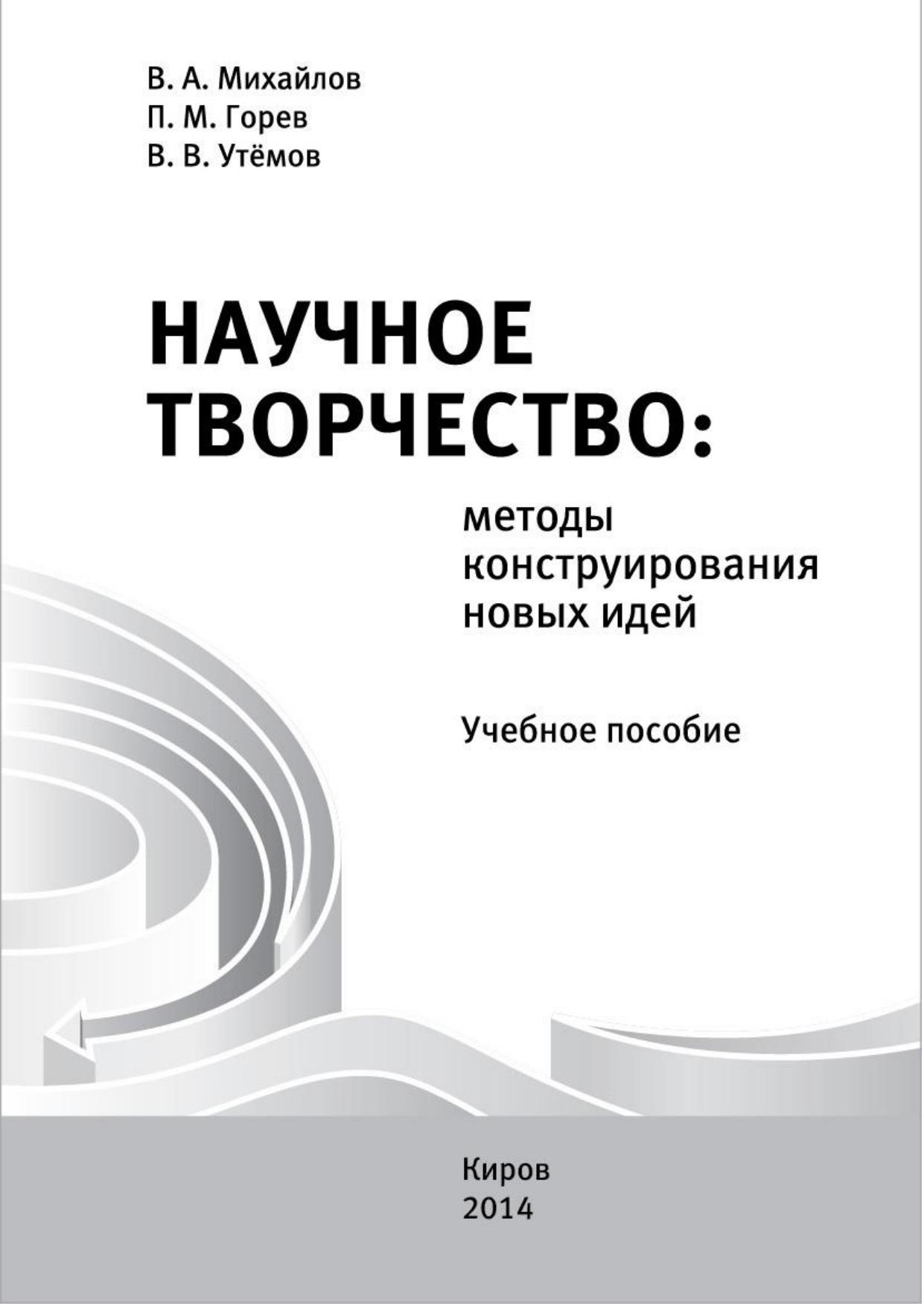 В. А. Михайлов
П. М. Горев
В. В. Утёмов

НАУЧНОЕ
ТВОРЧЕСТВО:

методы
конструирования
новых идей

Учебное пособие

Киров
2014